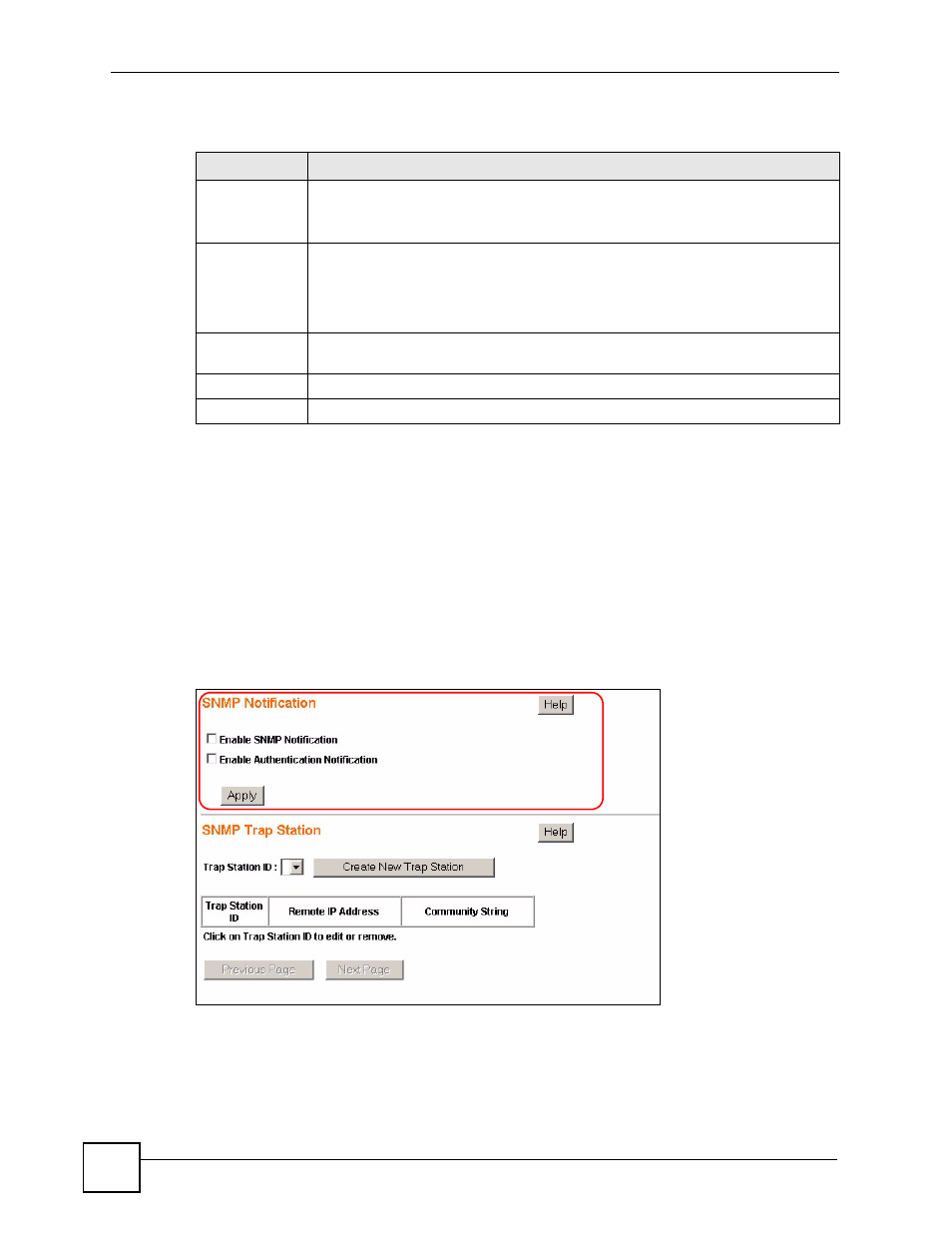 SNMP Notification

Help

Enable SNMP Notification

Enable Authentication Notification

Apply

SNMP Trap Station

Help

Trap Station ID :

Create New Trap Station

| Trap Station ID | Remote IP Address | Community String |
|---|---|---|

Click on Trap Station ID to edit or remove.

Previous Page

Next Page